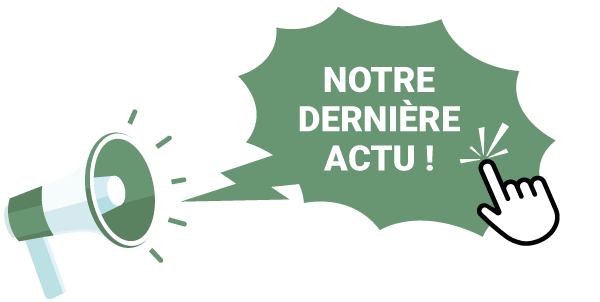 NOTRE DERNIÈRE ACTU !